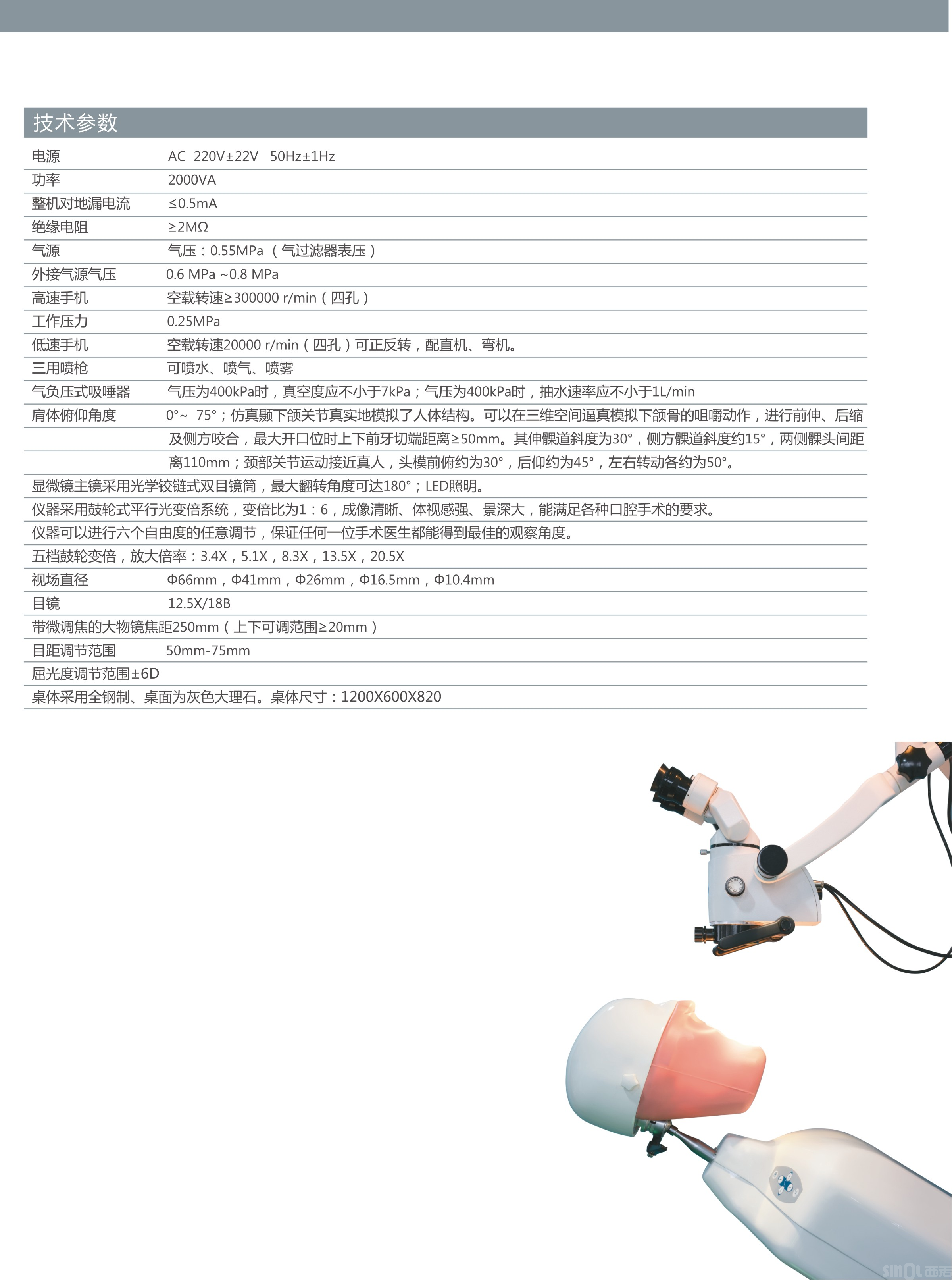 技术参数

电源 AC 220V±22V 50Hz±1Hz
功率 2000VA
整机对地漏电流 ≤0.5mA
绝缘电阻 ≥2MΩ
气源 气压：0.55MPa（气过滤器表压）
外接气源气压 0.6 MPa ~0.8 MPa
高速手机 空载转速≥300000 r/min（四孔）
工作压力 0.25MPa
低速手机 空载转速20000 r/min（四孔）可正反转，配直机、弯机。
三用喷枪 可喷水、喷气、喷雾
气负压式吸唾器 气压为400kPa时，真空度应不小于7kPa；气压为400kPa时，抽水速率应不小于1L/min
肩体俯仰角度 0°~ 75°；仿真颞下颌关节真实地模拟了人体结构。可以在三维空间逼真模拟下颌骨的咀嚼动作，进行前伸、后缩及侧方咬合，最大开口位时上下前牙切端距离≥50mm。其伸髁道斜度为30°，侧方髁道斜度约15°，两侧髁头间距离110mm；颈部关节运动接近真人，头模前俯约为30°，后仰约为45°，左右转动各约为50°。
显微镜主镜采用光学铰链式双目镜筒，最大翻转角度可达180°；LED照明。
仪器采用鼓轮式平行光变倍系统，变倍比为1：6，成像清晰、体视感强、景深大，能满足各种口腔手术的要求。
仪器可以进行六个自由度的任意调节，保证任何一位手术医生都能得到最佳的观察角度。
五档鼓轮变倍，放大倍率：3.4X，5.1X，8.3X，13.5X，20.5X
视场直径 Φ66mm，Φ41mm，Φ26mm，Φ16.5mm，Φ10.4mm
目镜 12.5X/18B
带微调焦的大物镜焦距250mm（上下可调范围≥20mm）
目距调节范围 50mm-75mm
屈光度调节范围±6D
桌体采用全钢制、桌面为灰色大理石。桌体尺寸：1200X600X820

SINOL西诺